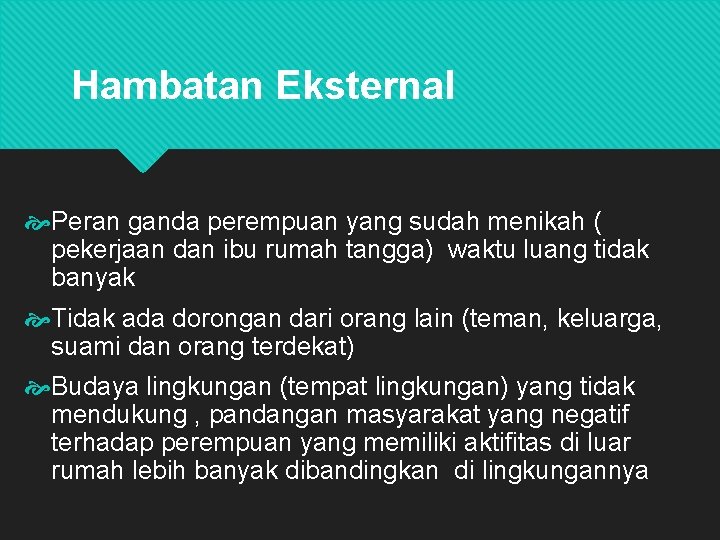 Hambatan Eksternal

Peran ganda perempuan yang sudah menikah ( pekerjaan dan ibu rumah tangga) waktu luang tidak banyak

Tidak ada dorongan dari orang lain (teman, keluarga, suami dan orang terdekat)

Budaya lingkungan (tempat lingkungan) yang tidak mendukung , pandangan masyarakat yang negatif terhadap perempuan yang memiliki aktifitas di luar rumah lebih banyak dibandingkan di lingkungannya